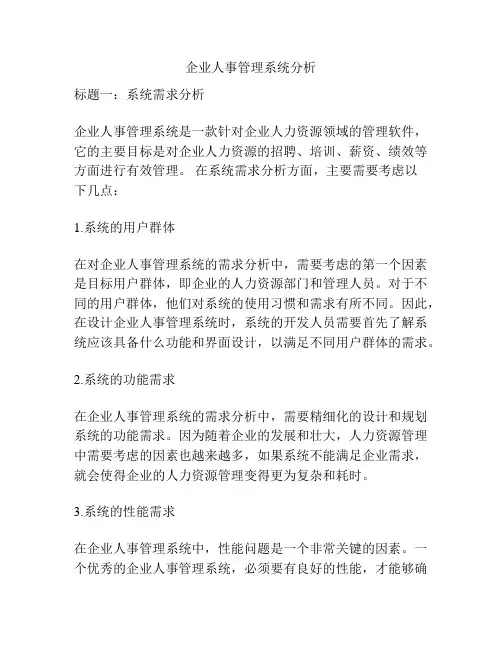 企业人事管理系统分析

标题一：系统需求分析

企业人事管理系统是一款针对企业人力资源领域的管理软件，它的主要目标是对企业人力资源的招聘、培训、薪资、绩效等方面进行有效管理。 在系统需求分析方面，主要需要考虑以下几点：

1.系统的用户群体

在对企业人事管理系统的需求分析中，需要考虑的第一个因素是目标用户群体，即企业的人力资源部门和管理人员。对于不同的用户群体，他们对系统的使用习惯和需求有所不同。因此，在设计企业人事管理系统时，系统的开发人员需要首先了解系统应该具备什么功能和界面设计，以满足不同用户群体的需求。

2.系统的功能需求

在企业人事管理系统的需求分析中，需要精细化的设计和规划系统的功能需求。因为随着企业的发展和壮大，人力资源管理中需要考虑的因素也越来越多，如果系统不能满足企业需求，就会使得企业的人力资源管理变得更为复杂和耗时。

3.系统的性能需求

在企业人事管理系统中，性能问题是一个非常关键的因素。一个优秀的企业人事管理系统，必须要有良好的性能，才能够确